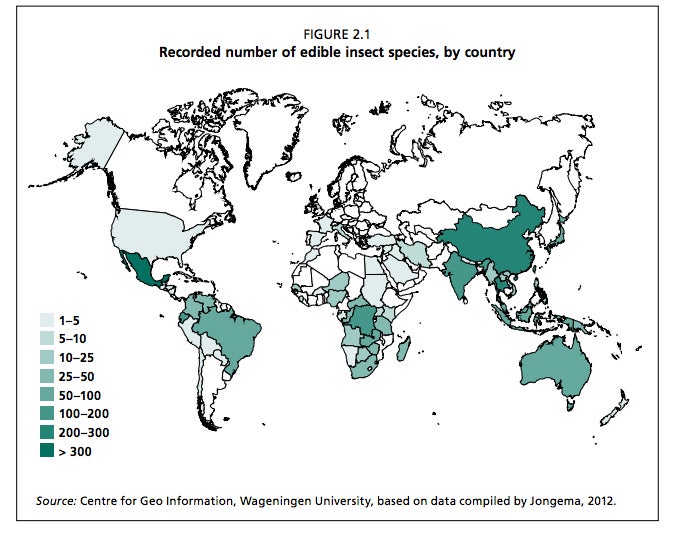 FIGURE 2.1
Recorded number of edible insect species, by country

1–5
5–10
10–25
25–50
50–100
100–200
200–300
> 300

Source: Centre for Geo Information, Wageningen University, based on data compiled by Jongema, 2012.